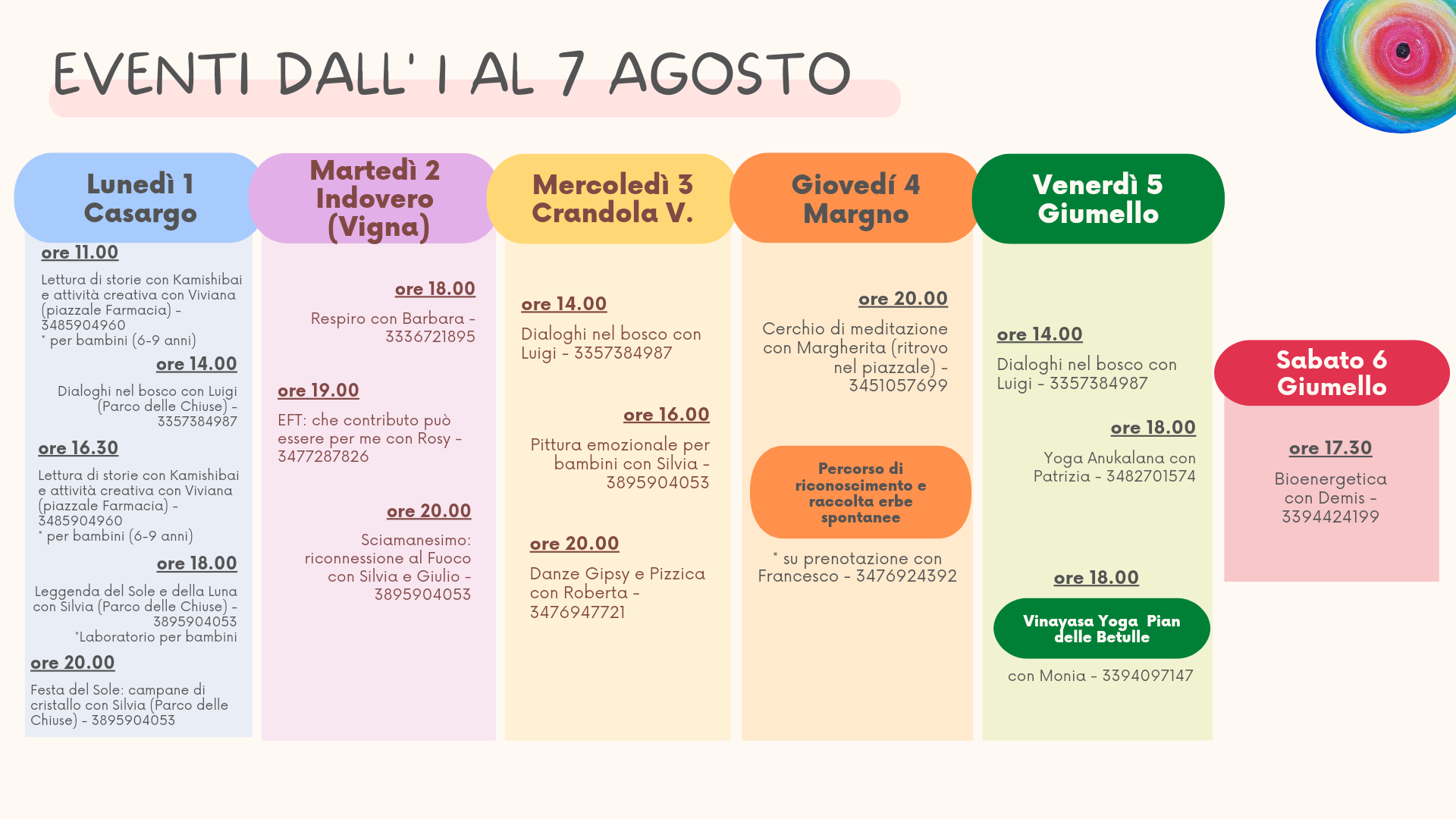 EVENTI DALL' 1 AL 7 AGOSTO

Lunedì 1 Casargo

ore 11.00

Lettura di storie con Kamishibai e attività creativa con Viviana (piazzale Farmacia) - 3485904960
* per bambini (6-9 anni)

ore 14.00

Dialoghi nel bosco con Luigi (Parco delle Chiuse) - 3357384987

ore 16.30

Lettura di storie con Kamishibai e attività creativa con Viviana (piazzale Farmacia) - 3485904960
* per bambini (6-9 anni)

ore 18.00

Leggenda del Sole e della Luna con Silvia (Parco delle Chiuse) - 3895904053
*Laboratorio per bambini

ore 20.00

Festa del Sole: campane di cristallo con Silvia (Parco delle Chiuse) - 3895904053

Martedì 2 Indovero (Vigna)

ore 18.00

Respiro con Barbara - 3336721895

ore 19.00

EFT: che contributo può essere per me con Rosy - 3477287826

ore 20.00

Sciamanesimo: riconnessione al Fuoco con Silvia e Giulio - 3895904053

Mercoledì 3 Crandola V.

ore 14.00

Dialoghi nel bosco con Luigi - 3357384987

ore 16.00

Pittura emozionale per bambini con Silvia - 3895904053

ore 20.00

Danze Gipsy e Pizzica con Roberta - 3476947721

Giovedí 4 Margno

ore 20.00

Cerchio di meditazione con Margherita (ritrovo nel piazzale) - 3451057699

Percorso di riconoscimento e raccolta erbe spontanee

* su prenotazione con Francesco - 3476924392

Venerdì 5 Giumello

ore 14.00

Dialoghi nel bosco con Luigi - 3357384987

ore 18.00

Yoga Anukalana con Patrizia - 3482701574

ore 18.00

Vinayasa Yoga Pian delle Betulle

con Monia - 3394097147

Sabato 6 Giumello

ore 17.30

Bioenergetica con Demis - 3394424199